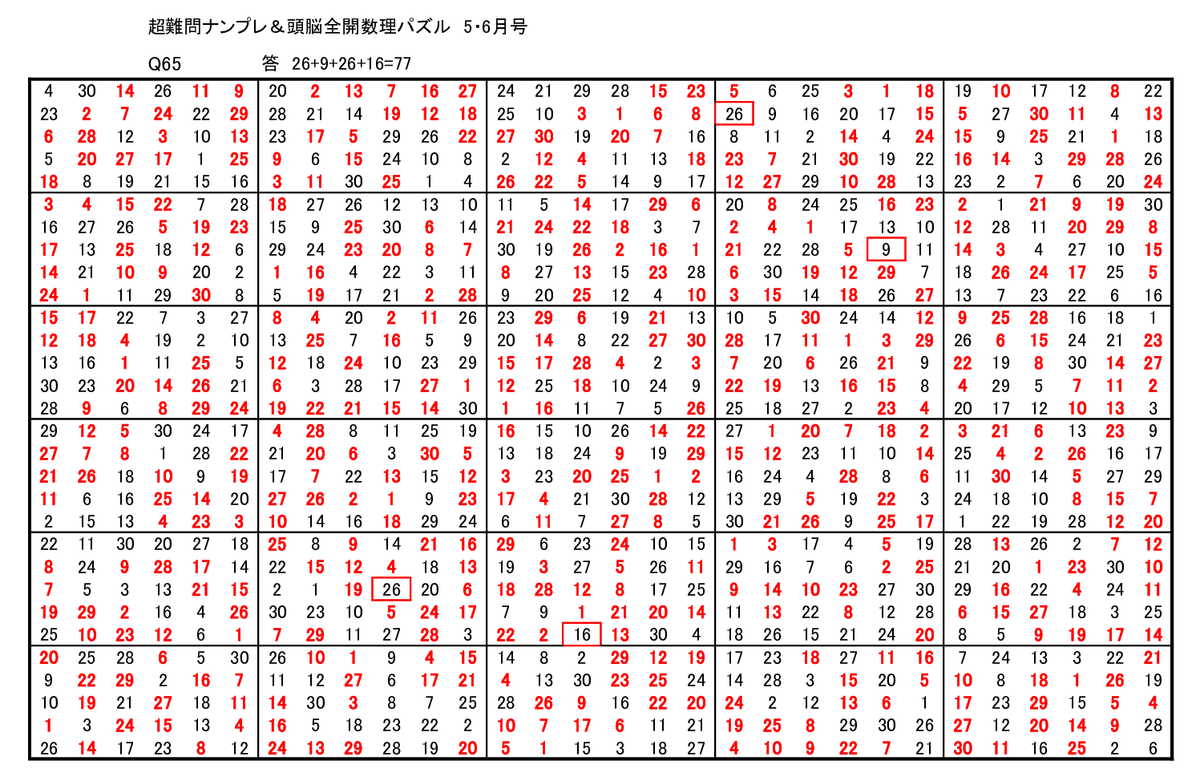 超難問ナンプレ＆頭脳全開数理パズル　5･6月号

Q65　　答　26+9+26+16=77

| 4 | 30 | 14 | 26 | 11 | 9 | 20 | 2 | 13 | 7 | 16 | 27 | 24 | 21 | 29 | 28 | 15 | 23 | 5 | 6 | 25 | 3 | 1 | 18 | 19 | 10 | 17 | 12 | 8 | 22 |
|---|---|---|---|---|---|---|---|---|---|---|---|---|---|---|---|---|---|---|---|---|---|---|---|---|---|---|---|---|---|
| 23 | 2 | 7 | 24 | 22 | 29 | 28 | 21 | 14 | 19 | 12 | 18 | 25 | 10 | 3 | 1 | 6 | 8 | 26 | 9 | 16 | 20 | 17 | 15 | 5 | 27 | 30 | 11 | 4 | 13 |
| 6 | 28 | 12 | 3 | 10 | 13 | 23 | 17 | 5 | 29 | 26 | 22 | 27 | 30 | 19 | 20 | 7 | 16 | 8 | 11 | 2 | 14 | 4 | 24 | 15 | 9 | 25 | 21 | 1 | 18 |
| 5 | 20 | 27 | 17 | 1 | 25 | 9 | 6 | 15 | 24 | 10 | 8 | 2 | 12 | 4 | 11 | 13 | 18 | 23 | 7 | 21 | 30 | 19 | 22 | 16 | 14 | 3 | 29 | 28 | 26 |
| 18 | 8 | 19 | 21 | 15 | 16 | 3 | 11 | 30 | 25 | 1 | 4 | 26 | 22 | 5 | 14 | 9 | 17 | 12 | 27 | 29 | 10 | 28 | 13 | 23 | 2 | 7 | 6 | 20 | 24 |
| 3 | 4 | 15 | 22 | 7 | 28 | 18 | 27 | 26 | 12 | 13 | 10 | 11 | 5 | 14 | 17 | 29 | 6 | 20 | 8 | 24 | 25 | 16 | 23 | 2 | 1 | 21 | 9 | 19 | 30 |
| 16 | 27 | 26 | 5 | 19 | 23 | 15 | 9 | 25 | 30 | 6 | 14 | 21 | 24 | 22 | 18 | 3 | 7 | 2 | 4 | 1 | 17 | 13 | 10 | 12 | 28 | 11 | 20 | 29 | 8 |
| 17 | 13 | 25 | 18 | 12 | 6 | 29 | 24 | 23 | 20 | 8 | 7 | 30 | 19 | 26 | 2 | 16 | 1 | 21 | 22 | 28 | 5 | 9 | 11 | 14 | 3 | 4 | 27 | 10 | 15 |
| 14 | 21 | 10 | 9 | 20 | 2 | 1 | 16 | 4 | 22 | 3 | 11 | 8 | 27 | 13 | 15 | 23 | 28 | 6 | 30 | 19 | 12 | 29 | 7 | 18 | 26 | 24 | 17 | 25 | 5 |
| 24 | 1 | 11 | 29 | 30 | 8 | 5 | 19 | 17 | 21 | 2 | 28 | 9 | 20 | 25 | 12 | 4 | 10 | 3 | 15 | 14 | 18 | 26 | 27 | 13 | 7 | 23 | 22 | 6 | 16 |
| 15 | 17 | 22 | 7 | 3 | 27 | 8 | 4 | 20 | 2 | 11 | 26 | 23 | 29 | 6 | 19 | 21 | 13 | 10 | 5 | 30 | 24 | 14 | 12 | 9 | 25 | 28 | 16 | 18 | 1 |
| 12 | 18 | 4 | 19 | 2 | 10 | 13 | 25 | 7 | 16 | 5 | 9 | 20 | 14 | 8 | 22 | 27 | 30 | 28 | 17 | 11 | 1 | 3 | 29 | 26 | 6 | 15 | 24 | 21 | 23 |
| 13 | 16 | 1 | 11 | 25 | 5 | 12 | 18 | 24 | 10 | 23 | 29 | 15 | 17 | 28 | 4 | 2 | 3 | 7 | 20 | 6 | 26 | 21 | 9 | 22 | 19 | 8 | 30 | 14 | 27 |
| 30 | 23 | 20 | 14 | 26 | 21 | 6 | 3 | 28 | 17 | 27 | 1 | 12 | 25 | 18 | 10 | 24 | 9 | 22 | 19 | 13 | 16 | 15 | 8 | 4 | 29 | 5 | 7 | 11 | 2 |
| 28 | 9 | 6 | 8 | 29 | 24 | 19 | 22 | 21 | 15 | 14 | 30 | 1 | 16 | 11 | 7 | 5 | 26 | 25 | 18 | 27 | 2 | 23 | 4 | 20 | 17 | 12 | 10 | 13 | 3 |
| 29 | 12 | 5 | 30 | 24 | 17 | 4 | 28 | 8 | 11 | 25 | 19 | 16 | 15 | 10 | 26 | 14 | 22 | 27 | 1 | 20 | 7 | 18 | 2 | 3 | 21 | 6 | 13 | 23 | 9 |
| 27 | 7 | 8 | 1 | 28 | 22 | 21 | 20 | 6 | 3 | 30 | 5 | 13 | 18 | 24 | 9 | 19 | 29 | 15 | 12 | 23 | 11 | 10 | 14 | 25 | 4 | 2 | 26 | 16 | 17 |
| 21 | 26 | 18 | 10 | 9 | 19 | 17 | 7 | 22 | 13 | 15 | 12 | 3 | 23 | 20 | 25 | 1 | 2 | 16 | 24 | 4 | 28 | 8 | 6 | 11 | 30 | 14 | 5 | 27 | 29 |
| 11 | 6 | 16 | 25 | 14 | 20 | 27 | 26 | 2 | 1 | 9 | 23 | 17 | 4 | 21 | 30 | 28 | 12 | 13 | 29 | 5 | 19 | 22 | 3 | 24 | 18 | 10 | 8 | 15 | 7 |
| 2 | 15 | 13 | 4 | 23 | 3 | 10 | 14 | 16 | 18 | 29 | 24 | 6 | 11 | 7 | 27 | 8 | 5 | 30 | 21 | 26 | 9 | 25 | 17 | 1 | 22 | 19 | 28 | 12 | 20 |
| 22 | 11 | 30 | 20 | 27 | 18 | 25 | 8 | 9 | 14 | 21 | 16 | 29 | 6 | 23 | 24 | 10 | 15 | 1 | 3 | 17 | 4 | 5 | 19 | 28 | 13 | 26 | 2 | 7 | 12 |
| 8 | 24 | 9 | 28 | 17 | 14 | 22 | 15 | 12 | 4 | 18 | 13 | 19 | 3 | 27 | 5 | 26 | 11 | 29 | 16 | 7 | 6 | 2 | 25 | 21 | 20 | 1 | 23 | 30 | 10 |
| 7 | 5 | 3 | 13 | 21 | 15 | 2 | 1 | 19 | 26 | 20 | 6 | 18 | 28 | 12 | 8 | 17 | 25 | 9 | 14 | 10 | 23 | 27 | 30 | 29 | 16 | 22 | 4 | 24 | 11 |
| 19 | 29 | 2 | 16 | 4 | 26 | 30 | 23 | 10 | 5 | 24 | 17 | 7 | 9 | 1 | 21 | 20 | 14 | 11 | 13 | 22 | 8 | 12 | 28 | 6 | 15 | 27 | 18 | 3 | 25 |
| 25 | 10 | 23 | 12 | 6 | 1 | 7 | 29 | 11 | 27 | 28 | 3 | 22 | 2 | 16 | 13 | 30 | 4 | 18 | 26 | 15 | 21 | 24 | 20 | 8 | 5 | 9 | 19 | 17 | 14 |
| 20 | 25 | 28 | 6 | 5 | 30 | 26 | 10 | 1 | 9 | 4 | 15 | 14 | 8 | 2 | 29 | 12 | 19 | 17 | 23 | 18 | 27 | 11 | 16 | 7 | 24 | 13 | 3 | 22 | 21 |
| 9 | 22 | 29 | 2 | 16 | 7 | 11 | 12 | 27 | 6 | 17 | 21 | 4 | 13 | 30 | 23 | 25 | 24 | 14 | 28 | 3 | 15 | 20 | 5 | 10 | 8 | 18 | 1 | 26 | 19 |
| 10 | 19 | 21 | 27 | 18 | 11 | 14 | 30 | 3 | 8 | 7 | 25 | 28 | 26 | 9 | 16 | 22 | 20 | 24 | 2 | 12 | 13 | 6 | 1 | 17 | 23 | 29 | 15 | 5 | 4 |
| 1 | 3 | 24 | 15 | 13 | 4 | 16 | 5 | 18 | 23 | 22 | 2 | 10 | 7 | 17 | 6 | 11 | 21 | 19 | 25 | 8 | 29 | 30 | 26 | 27 | 12 | 20 | 14 | 9 | 28 |
| 26 | 14 | 17 | 23 | 8 | 12 | 24 | 13 | 29 | 28 | 19 | 20 | 5 | 1 | 15 | 3 | 18 | 27 | 4 | 10 | 9 | 22 | 7 | 21 | 30 | 11 | 16 | 25 | 2 | 6 |